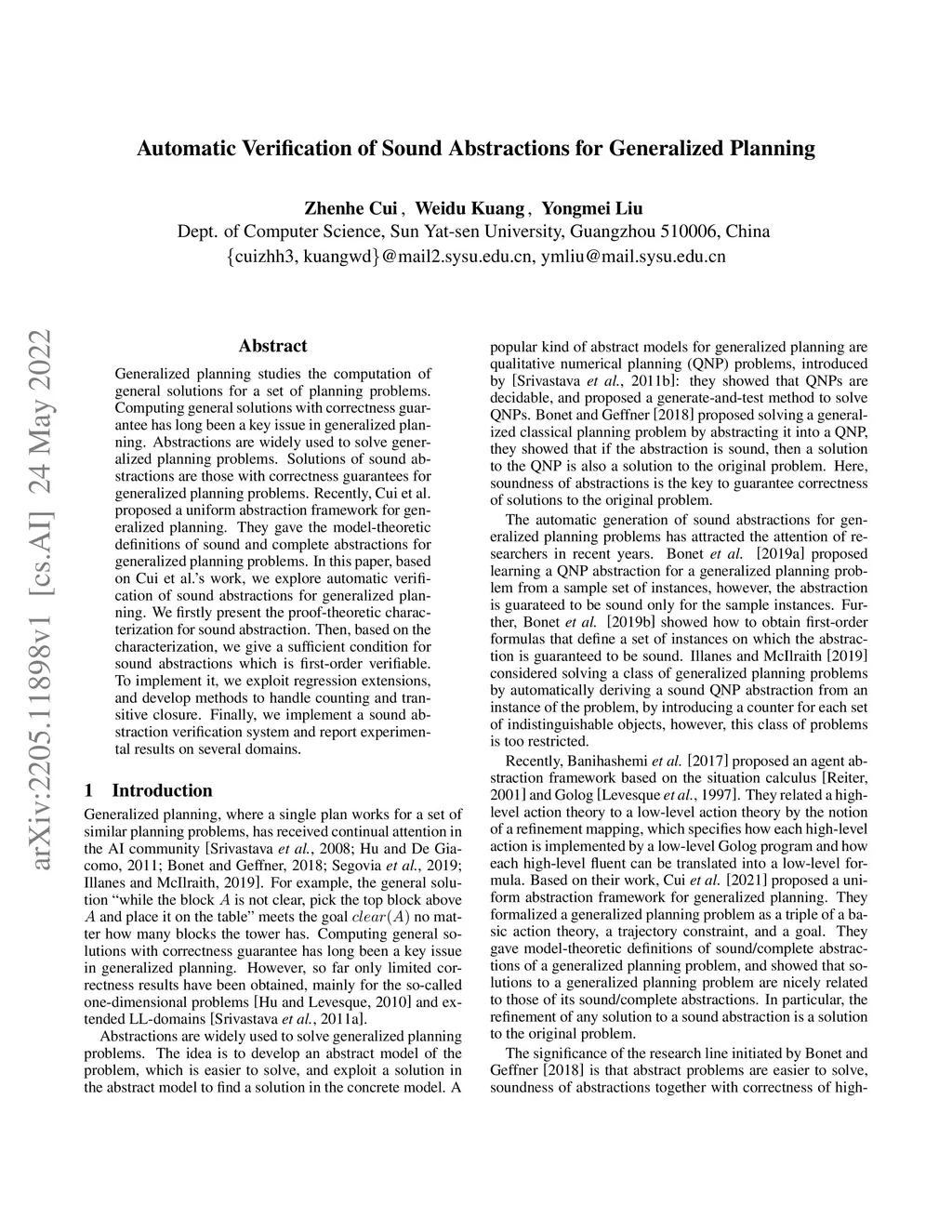 Automatic Verification of Sound Abstractions for Generalized Planning

Zhenhe Cui , Weidu Kuang , Yongmei Liu
Dept. of Computer Science, Sun Yat-sen University, Guangzhou 510006, China
{cuizhh3, kuangwd}@mail2.sysu.edu.cn, ymliu@mail.sysu.edu.cn

arXiv:2205.11898v1 [cs.AI] 24 May 2022

Abstract

Generalized planning studies the computation of general solutions for a set of planning problems. Computing general solutions with correctness guarantee has long been a key issue in generalized planning. Abstractions are widely used to solve generalized planning problems. Solutions of sound abstractions are those with correctness guarantees for generalized planning problems. Recently, Cui et al. proposed a uniform abstraction framework for generalized planning. They gave the model-theoretic definitions of sound and complete abstractions for generalized planning problems. In this paper, based on Cui et al.'s work, we explore automatic verification of sound abstractions for generalized planning. We firstly present the proof-theoretic characterization for sound abstraction. Then, based on the characterization, we give a sufficient condition for sound abstractions which is first-order verifiable. To implement it, we exploit regression extensions, and develop methods to handle counting and transitive closure. Finally, we implement a sound abstraction verification system and report experimental results on several domains.

1 Introduction

Generalized planning, where a single plan works for a set of similar planning problems, has received continual attention in the AI community [Srivastava et al., 2008; Hu and De Giacomo, 2011; Bonet and Geffner, 2018; Segovia et al., 2019; Illanes and McIlraith, 2019]. For example, the general solution "while the block $A$ is not clear, pick the top block above $A$ and place it on the table" meets the goal $clear(A)$ no matter how many blocks the tower has. Computing general solutions with correctness guarantee has long been a key issue in generalized planning. However, so far only limited correctness results have been obtained, mainly for the so-called one-dimensional problems [Hu and Levesque, 2010] and extended LL-domains [Srivastava et al., 2011a].

Abstractions are widely used to solve generalized planning problems. The idea is to develop an abstract model of the problem, which is easier to solve, and exploit a solution in the abstract model to find a solution in the concrete model. A popular kind of abstract models for generalized planning are qualitative numerical planning (QNP) problems, introduced by [Srivastava et al., 2011b]: they showed that QNPs are decidable, and proposed a generate-and-test method to solve QNPs. Bonet and Geffner [2018] proposed solving a generalized classical planning problem by abstracting it into a QNP, they showed that if the abstraction is sound, then a solution to the QNP is also a solution to the original problem. Here, soundness of abstractions is the key to guarantee correctness of solutions to the original problem.

The automatic generation of sound abstractions for generalized planning problems has attracted the attention of researchers in recent years. Bonet et al. [2019a] proposed learning a QNP abstraction for a generalized planning problem from a sample set of instances, however, the abstraction is guarateed to be sound only for the sample instances. Further, Bonet et al. [2019b] showed how to obtain first-order formulas that define a set of instances on which the abstraction is guaranteed to be sound. Illanes and McIlraith [2019] considered solving a class of generalized planning problems by automatically deriving a sound QNP abstraction from an instance of the problem, by introducing a counter for each set of indistinguishable objects, however, this class of problems is too restricted.

Recently, Banihashemi et al. [2017] proposed an agent abstraction framework based on the situation calculus [Reiter, 2001] and Golog [Levesque et al., 1997]. They related a high-level action theory to a low-level action theory by the notion of a refinement mapping, which specifies how each high-level action is implemented by a low-level Golog program and how each high-level fluent can be translated into a low-level formula. Based on their work, Cui et al. [2021] proposed a uniform abstraction framework for generalized planning. They formalized a generalized planning problem as a triple of a basic action theory, a trajectory constraint, and a goal. They gave model-theoretic definitions of sound/complete abstractions of a generalized planning problem, and showed that solutions to a generalized planning problem are nicely related to those of its sound/complete abstractions. In particular, the refinement of any solution to a sound abstraction is a solution to the original problem.

The significance of the research line initiated by Bonet and Geffner [2018] is that abstract problems are easier to solve, soundness of abstractions together with correctness of high-